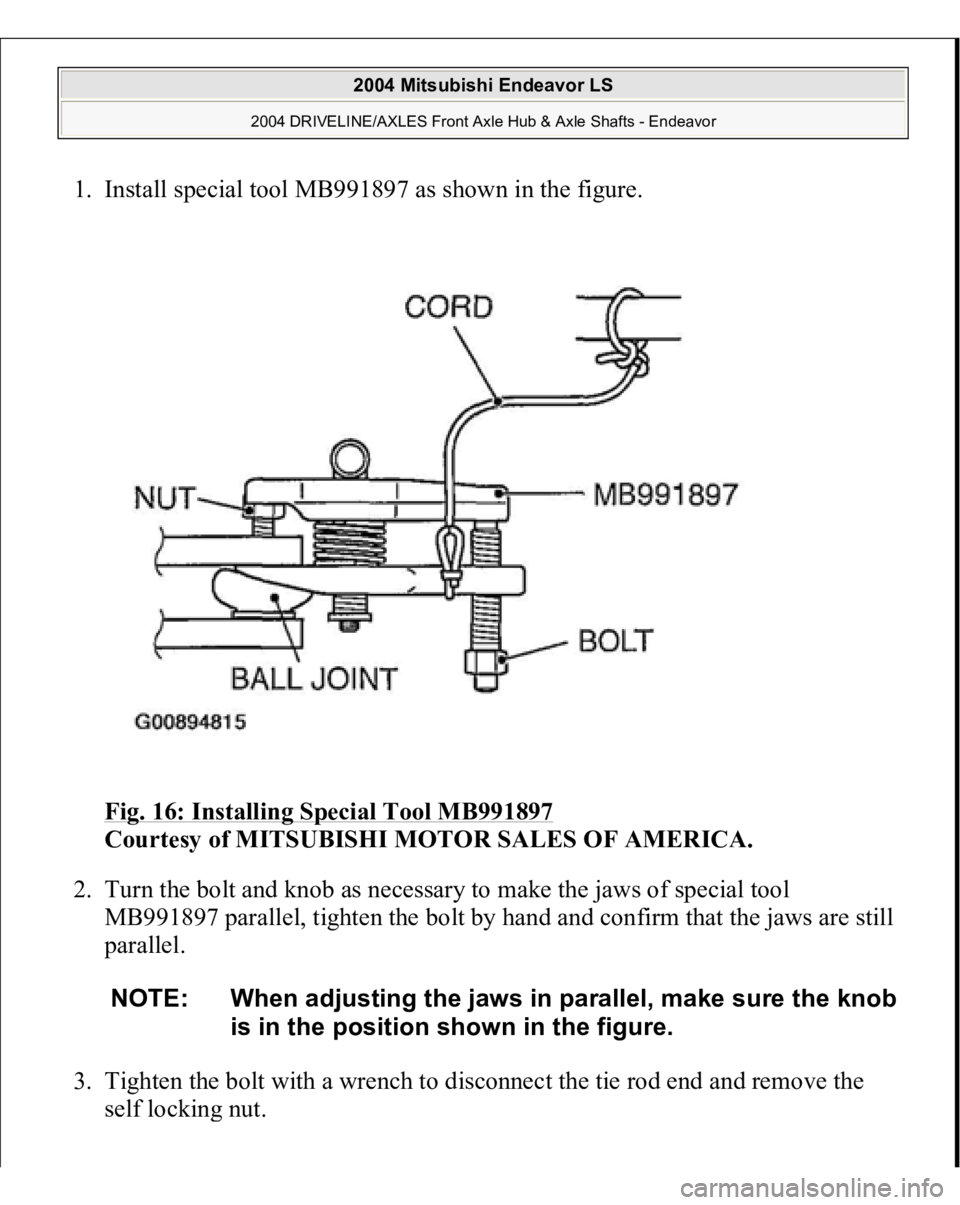 2004 Mitsubishi Endeavor LS

2004 DRIVELINE/AXLES Front Axle Hub & Axle Shafts - Endeavor

1. Install special tool MB991897 as shown in the figure.

CORD

NUT

MB991897

BOLT

BALL JOINT

G00894815

Fig. 16: Installing Special Tool MB991897
Courtesy of MITSUBISHI MOTOR SALES OF AMERICA.

2. Turn the bolt and knob as necessary to make the jaws of special tool MB991897 parallel, tighten the bolt by hand and confirm that the jaws are still parallel.

NOTE: When adjusting the jaws in parallel, make sure the knob is in the position shown in the figure.

3. Tighten the bolt with a wrench to disconnect the tie rod end and remove the self locking nut.

carmanualsonline.info